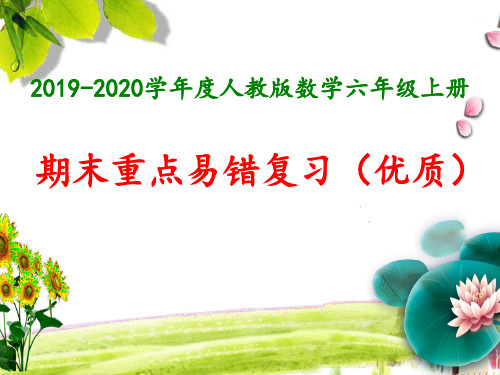 2019-2020学年度人教版数学六年级上册

期末重点易错复习（优质）